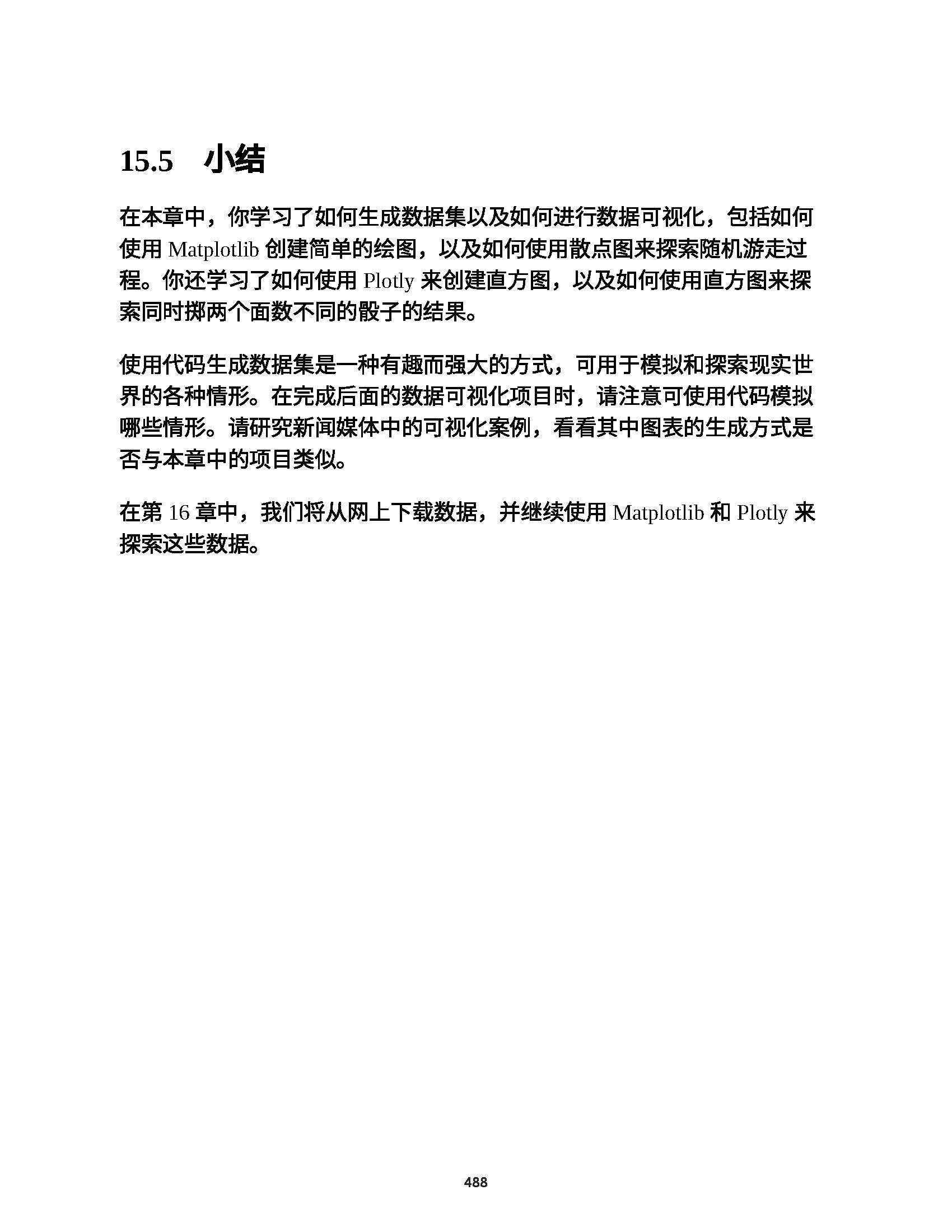 15.5 小结

在本章中，你学习了如何生成数据集以及如何进行数据可视化，包括如何使用 Matplotlib 创建简单的绘图，以及如何使用散点图来探索随机游走过程。你还学习了如何使用 Plotly 来创建直方图，以及如何使用直方图来探索同时掷两个面数不同的骰子的结果。

使用代码生成数据集是一种有趣而强大的方式，可用于模拟和探索现实世界的各种情形。在完成后面的数据可视化项目时，请注意可使用代码模拟哪些情形。请研究新闻媒体中的可视化案例，看看其中图表的生成方式是否与本章中的项目类似。

在第 16 章中，我们将从网上下载数据，并继续使用 Matplotlib 和 Plotly 来探索这些数据。

488